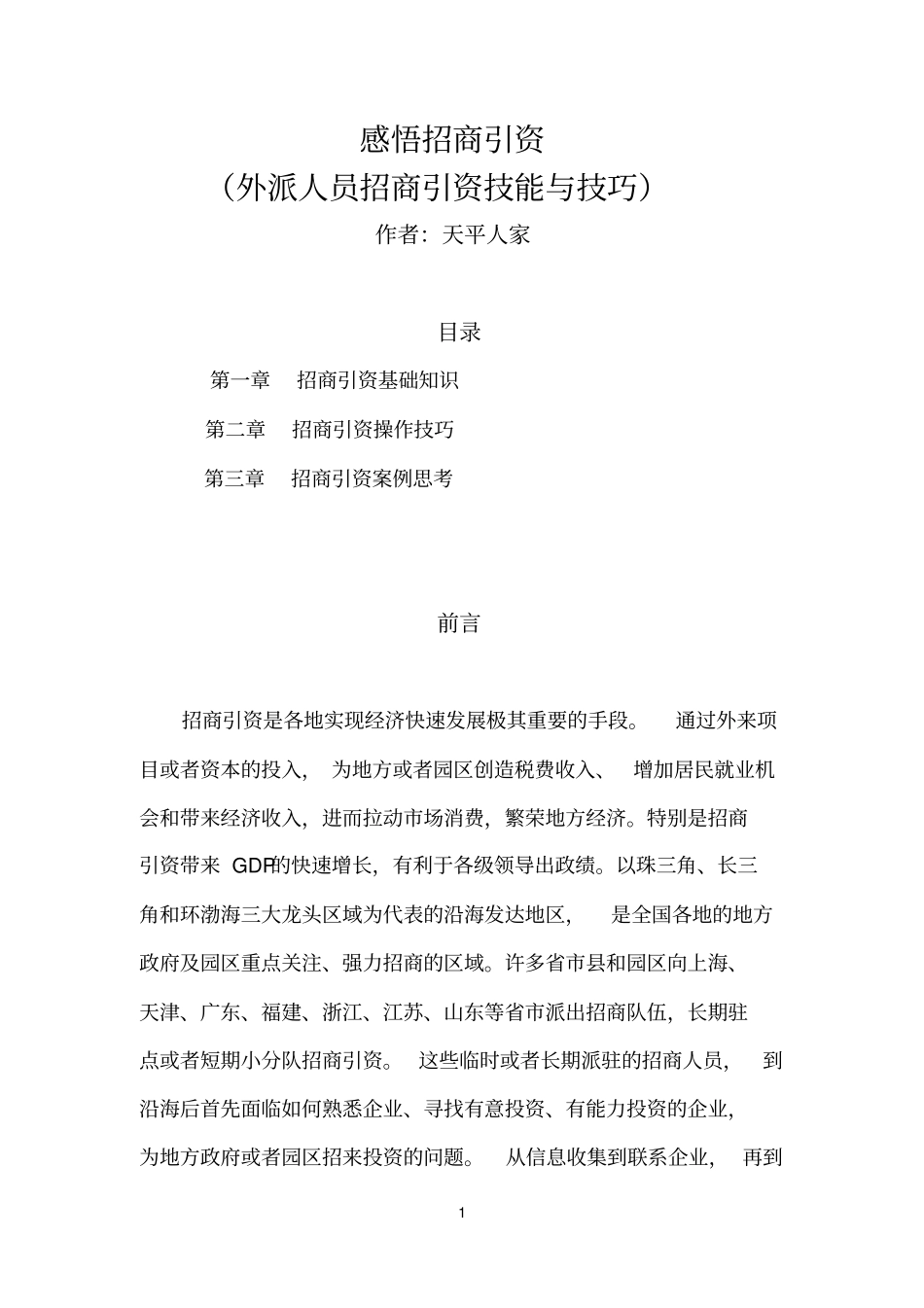 感悟招商引资
（外派人员招商引资技能与技巧）
作者：天平人家

目录

第一章　招商引资基础知识

第二章　招商引资操作技巧

第三章　招商引资案例思考

前言

招商引资是各地实现经济快速发展极其重要的手段。通过外来项目或者资本的投入，为地方或者园区创造税费收入、增加居民就业机会和带来经济收入，进而拉动市场消费，繁荣地方经济。特别是招商引资带来 GDP的快速增长，有利于各级领导出政绩。以珠三角、长三角和环渤海三大龙头区域为代表的沿海发达地区，是全国各地的地方政府及园区重点关注、强力招商的区域。许多省市县和园区向上海、天津、广东、福建、浙江、江苏、山东等省市派出招商队伍，长期驻点或者短期小分队招商引资。这些临时或者长期派驻的招商人员，到沿海后首先面临如何熟悉企业、寻找有意投资、有能力投资的企业，为地方政府或者园区招来投资的问题。从信息收集到联系企业，再到

1